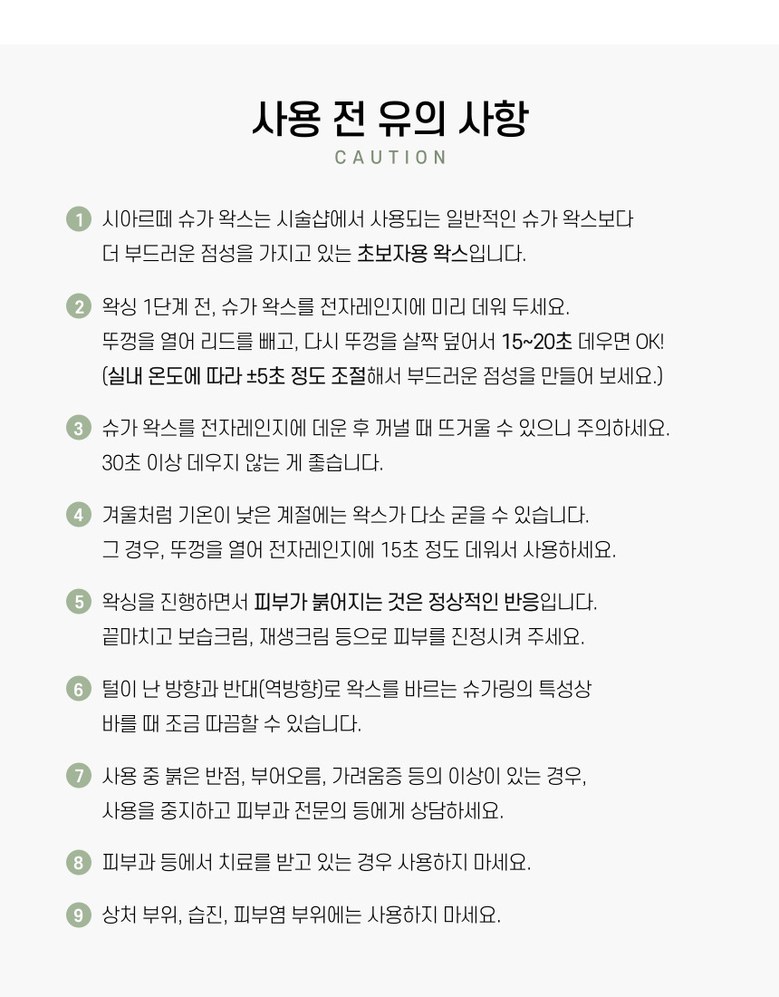 사용 전 유의 사항
CAUTION

1 시아르떼 슈가 왁스는 시술샵에서 사용되는 일반적인 슈가 왁스보다 더 부드러운 점성을 가지고 있는 초보자용 왁스입니다.

2 왁싱 1단계 전, 슈가 왁스를 전자레인지에 미리 데워 두세요. 뚜껑을 열어 리드를 빼고, 다시 뚜껑을 살짝 덮어서 15~20초 데우면 OK! (실내 온도에 따라 ±5초 정도 조절해서 부드러운 점성을 만들어 보세요.)

3 슈가 왁스를 전자레인지에 데운 후 꺼낼 때 뜨거울 수 있으니 주의하세요. 30초 이상 데우지 않는 게 좋습니다.

4 겨울처럼 기온이 낮은 계절에는 왁스가 다소 굳을 수 있습니다. 그 경우, 뚜껑을 열어 전자레인지에 15초 정도 데워서 사용하세요.

5 왁싱을 진행하면서 피부가 붉어지는 것은 정상적인 반응입니다. 끝마치고 보습크림, 재생크림 등으로 피부를 진정시켜 주세요.

6 털이 난 방향과 반대(역방향)로 왁스를 바르는 슈가링의 특성상 바를 때 조금 따끔할 수 있습니다.

7 사용 중 붉은 반점, 부어오름, 가려움증 등의 이상이 있는 경우, 사용을 중지하고 피부과 전문의 등에게 상담하세요.

8 피부과 등에서 치료를 받고 있는 경우 사용하지 마세요.

9 상처 부위, 습진, 피부염 부위에는 사용하지 마세요.